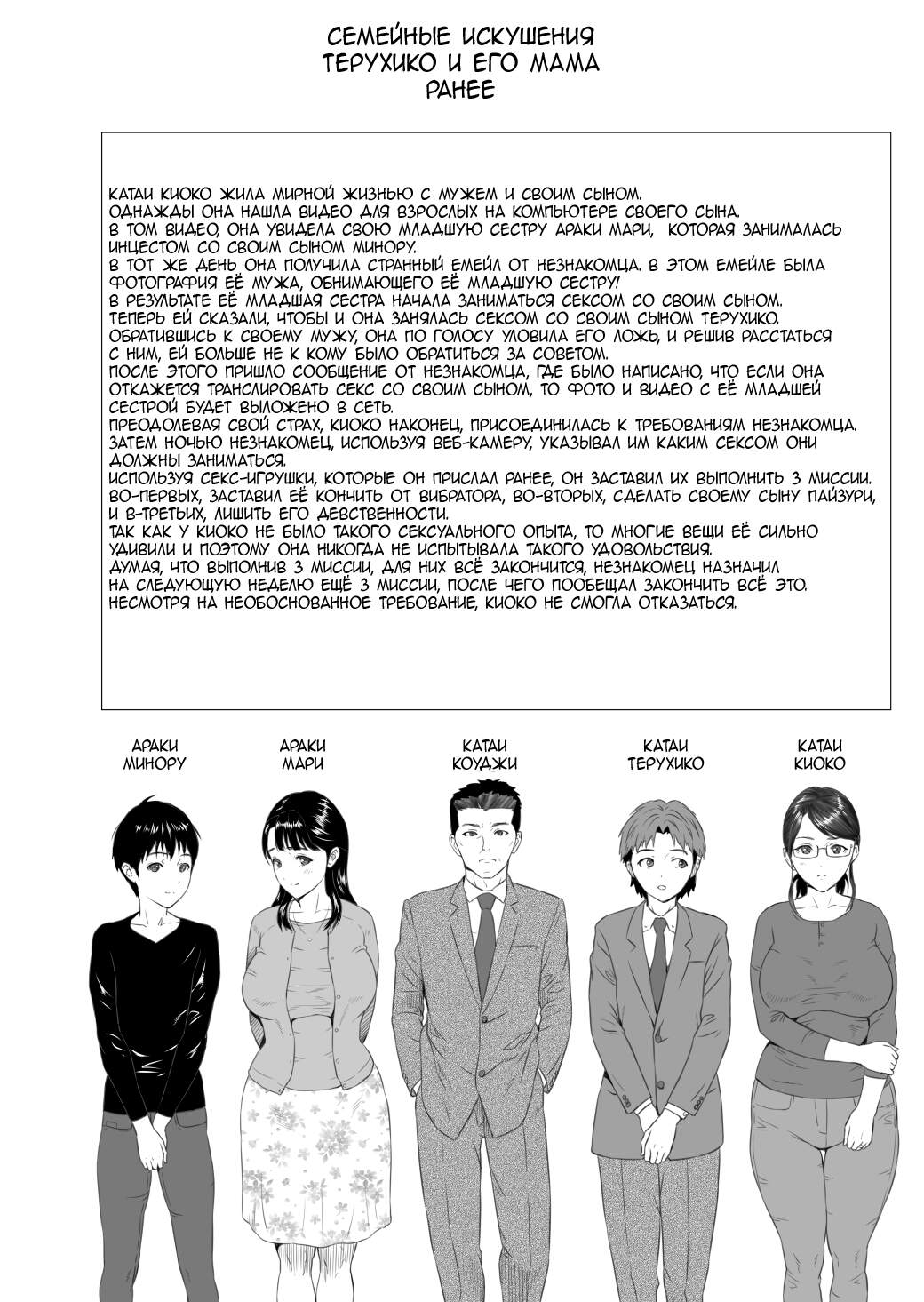 СЕМЕЙНЫЕ ИСКУШЕНИЯ
ТЕРУХИКО И ЕГО МАМА
РАНЕЕ

КАТАИ КИОКО ЖИЛА МИРНОЙ ЖИЗНЬЮ С МУЖЕМ И СВОИМ СЫНОМ.
ОДНАЖДЫ ОНА НАШЛА ВИДЕО ДЛЯ ВЗРОСЛЫХ НА КОМПЬЮТЕРЕ СВОЕГО СЫНА.
В ТОМ ВИДЕО, ОНА УВИДЕЛА СВОЮ МЛАДШУЮ СЕСТРУ АРАКИ МАРИ, КОТОРАЯ ЗАНИМАЛАСЬ ИНЦЕСТОМ СО СВОИМ СЫНОМ МИНОРУ.
В ТОТ ЖЕ ДЕНЬ ОНА ПОЛУЧИЛА СТРАННЫЙ ЕМЕЙЛ ОТ НЕЗНАКОМЦА. В ЭТОМ ЕМЕЙЛЕ БЫЛА ФОТОГРАФИЯ ЕЁ МУЖА, ОБНИМАЮЩЕГО ЕЁ МЛАДШУЮ СЕСТРУ!
В РЕЗУЛЬТАТЕ ЕЁ МЛАДШАЯ СЕСТРА НАЧАЛА ЗАНИМАТЬСЯ СЕКСОМ СО СВОИМ СЫНОМ.
ТЕПЕРЬ ЕЙ СКАЗАЛИ, ЧТОБЫ И ОНА ЗАНЯЛАСЬ СЕКСОМ СО СВОИМ СЫНОМ ТЕРУХИКО.
ОБРАТИВШИСЬ К СВОЕМУ МУЖУ, ОНА ПО ГОЛОСУ УЛОВИЛА ЕГО ЛОЖЬ, И РЕШИВ РАССТАТЬСЯ С НИМ, ЕЙ БОЛЬШЕ НЕ К КОМУ БЫЛО ОБРАТИТЬСЯ ЗА СОВЕТОМ.
ПОСЛЕ ЭТОГО ПРИШЛО СООБЩЕНИЕ ОТ НЕЗНАКОМЦА, ГДЕ БЫЛО НАПИСАНО, ЧТО ЕСЛИ ОНА ОТКАЖЕТСЯ ТРАНСЛИРОВАТЬ СЕКС СО СВОИМ СЫНОМ, ТО ФОТО И ВИДЕО С ЕЁ МЛАДШЕЙ СЕСТРОЙ БУДЕТ ВЫЛОЖЕНО В СЕТЬ.
ПРЕОДОЛЕВАЯ СВОЙ СТРАХ, КИОКО НАКОНЕЦ, ПРИСОЕДИНИЛАСЬ К ТРЕБОВАНИЯМ НЕЗНАКОМЦА.
ЗАТЕМ НОЧЬЮ НЕЗНАКОМЕЦ, ИСПОЛЬЗУЯ ВЕБ-КАМЕРУ, УКАЗЫВАЛ ИМ КАКИМ СЕКСОМ ОНИ ДОЛЖНЫ ЗАНИМАТЬСЯ.
ИСПОЛЬЗУЯ СЕКС-ИГРУШКИ, КОТОРЫЕ ОН ПРИСЛАЛ РАНЕЕ, ОН ЗАСТАВИЛ ИХ ВЫПОЛНИТЬ 3 МИССИИ.
ВО-ПЕРВЫХ, ЗАСТАВИЛ ЕЁ КОНЧИТЬ ОТ ВИБРАТОРА, ВО-ВТОРЫХ, СДЕЛАТЬ СВОЕМУ СЫНУ ПАЙЗУРИ, И В-ТРЕТЬИХ, ЛИШИТЬ ЕГО ДЕВСТВЕННОСТИ.
ТАК КАК У КИОКО НЕ БЫЛО ТАКОГО СЕКСУАЛЬНОГО ОПЫТА, ТО МНОГИЕ ВЕЩИ ЕЁ СИЛЬНО УДИВИЛИ И ПОЭТОМУ ОНА НИКОГДА НЕ ИСПЫТЫВАЛА ТАКОГО УДОВОЛЬСТВИЯ.
ДУМАЯ, ЧТО ВЫПОЛНИВ 3 МИССИИ, ДЛЯ НИХ ВСЁ ЗАКОНЧИТСЯ, НЕЗНАКОМЕЦ НАЗНАЧИЛ НА СЛЕДУЮЩУЮ НЕДЕЛЮ ЕЩЁ 3 МИССИИ, ПОСЛЕ ЧЕГО ПООБЕЩАЛ ЗАКОНЧИТЬ ВСЁ ЭТО.
НЕСМОТРЯ НА НЕОБОСНОВАННОЕ ТРЕБОВАНИЕ, КИОКО НЕ СМОГЛА ОТКАЗАТЬСЯ.

АРАКИ МИНОРУ

АРАКИ МАРИ

КАТАИ КОУДЖИ

КАТАИ ТЕРУХИКО

КАТАИ КИОКО